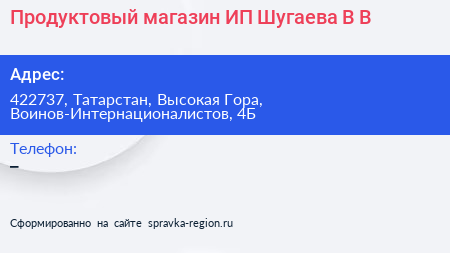 Продуктовый магазин ИП Шугаева В В

Адрес:

422737, Татарстан, Высокая Гора, Воинов-Интернационалистов, 4Б

Телефон:

–

Сформированно на сайте spravka-region.ru